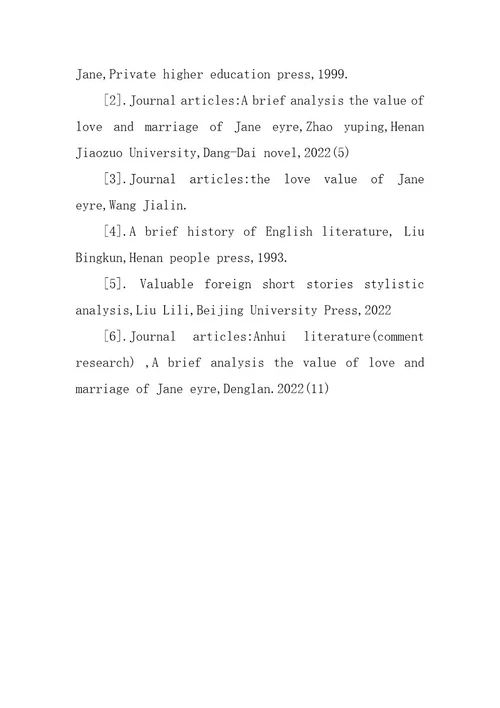 Jane,Private higher education press,1999.

[2].Journal articles:A brief analysis the value of love and marriage of Jane eyre,Zhao yuping,Henan Jiaozuo University,Dang-Dai novel,2022(5)

[3].Journal articles:the love value of Jane eyre,Wang Jialin.

[4].A brief history of English literature, Liu Bingkun,Henan people press,1993.

[5]. Valuable foreign short stories stylistic analysis,Liu Lili,Beijing University Press,2022

[6].Journal articles:Anhui literature(comment research) ,A brief analysis the value of love and marriage of Jane eyre,Denglan.2022(11)